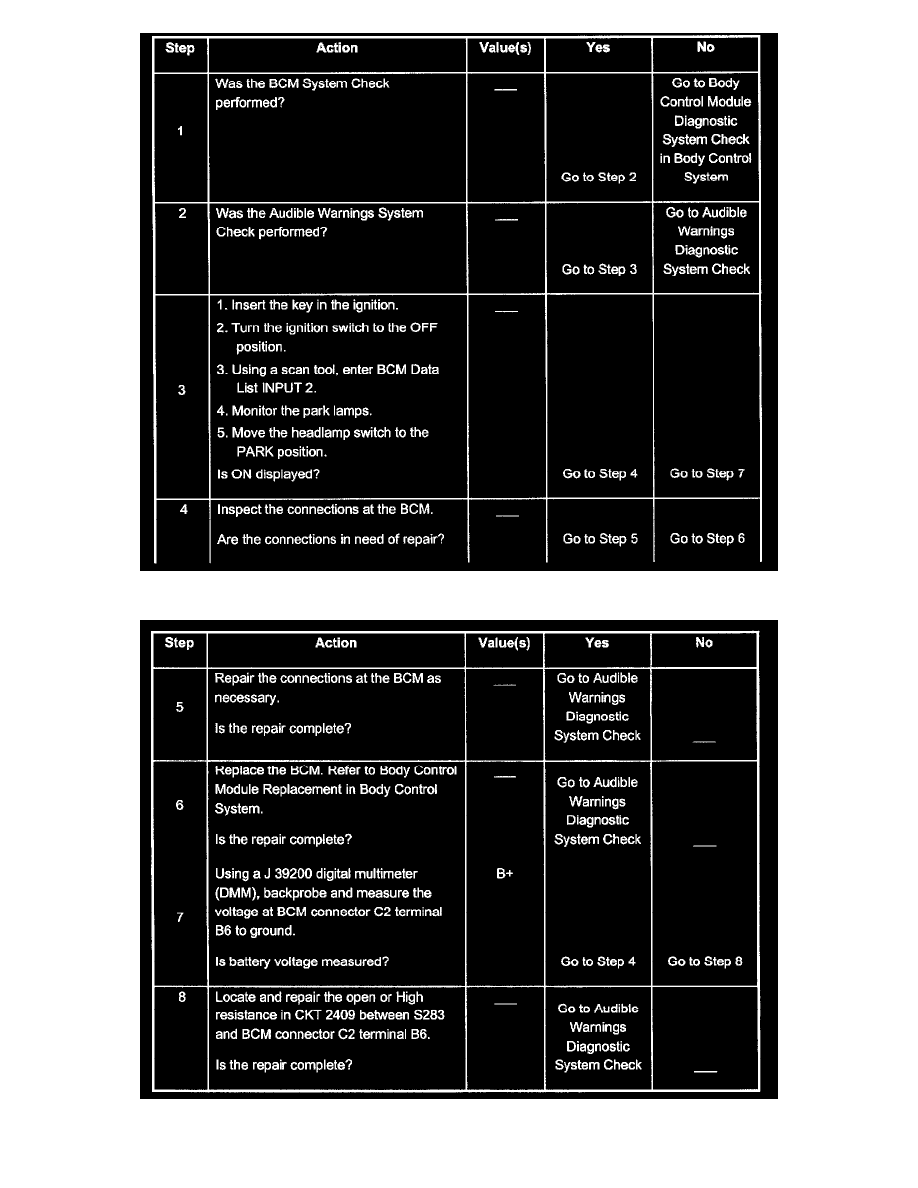 | Step | Action | Value(s) | Yes | No |
|---|---|---|---|---|
| 1 | Was the BCM System Check performed? | — | Go to Step 2 | Go to Body Control Module Diagnostic System Check in Body Control System |
| 2 | Was the Audible Warnings System Check performed? | — | Go to Step 3 | Go to Audible Warnings Diagnostic System Check |
| 3 | 1. Insert the key in the ignition. 2. Turn the ignition switch to the OFF position. 3. Using a scan tool, enter BCM Data List INPUT 2. 4. Monitor the park lamps. 5. Move the headlamp switch to the PARK position. Is ON displayed? | — | Go to Step 4 | Go to Step 7 |
| 4 | Inspect the connections at the BCM. Are the connections in need of repair? | — | Go to Step 5 | Go to Step 6 |

| Step | Action | Value(s) | Yes | No |
|---|---|---|---|---|
| 5 | Repair the connections at the BCM as necessary. Is the repair complete? | — | Go to Audible Warnings Diagnostic System Check | — |
| 6 | Replace the BCM. Refer to Body Control Module Replacement in Body Control System. Is the repair complete? | — | Go to Audible Warnings Diagnostic System Check | — |
| 7 | Using a J 39200 digital multimeter (DMM), backprobe and measure the voltage at BCM connector C2 terminal B6 to ground. Is battery voltage measured? | B+ | Go to Step 4 | Go to Step 8 |
| 8 | Locate and repair the open or High resistance in CKT 2409 between S283 and BCM connector C2 terminal B6. Is the repair complete? | — | Go to Audible Warnings Diagnostic System Check | — |